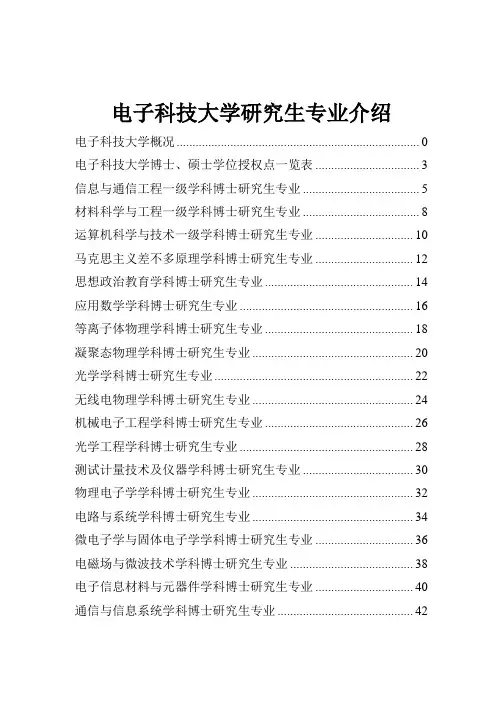 电子科技大学研究生专业介绍

电子科技大学概况 ........ 0

电子科技大学博士、硕士学位授权点一览表 ........ 3

信息与通信工程一级学科博士研究生专业 ........ 5

材料科学与工程一级学科博士研究生专业 ........ 8

运算机科学与技术一级学科博士研究生专业 ........ 10

马克思主义差不多原理学科博士研究生专业 ........ 12

思想政治教育学科博士研究生专业 ........ 14

应用数学学科博士研究生专业 ........ 16

等离子体物理学科博士研究生专业 ........ 18

凝聚态物理学科博士研究生专业 ........ 20

光学学科博士研究生专业 ........ 22

无线电物理学科博士研究生专业 ........ 24

机械电子工程学科博士研究生专业 ........ 26

光学工程学科博士研究生专业 ........ 28

测试计量技术及仪器学科博士研究生专业 ........ 30

物理电子学学科博士研究生专业 ........ 32

电路与系统学科博士研究生专业 ........ 34

微电子学与固体电子学学科博士研究生专业 ........ 36

电磁场与微波技术学科博士研究生专业 ........ 38

电子信息材料与元器件学科博士研究生专业 ........ 40

通信与信息系统学科博士研究生专业 ........ 42